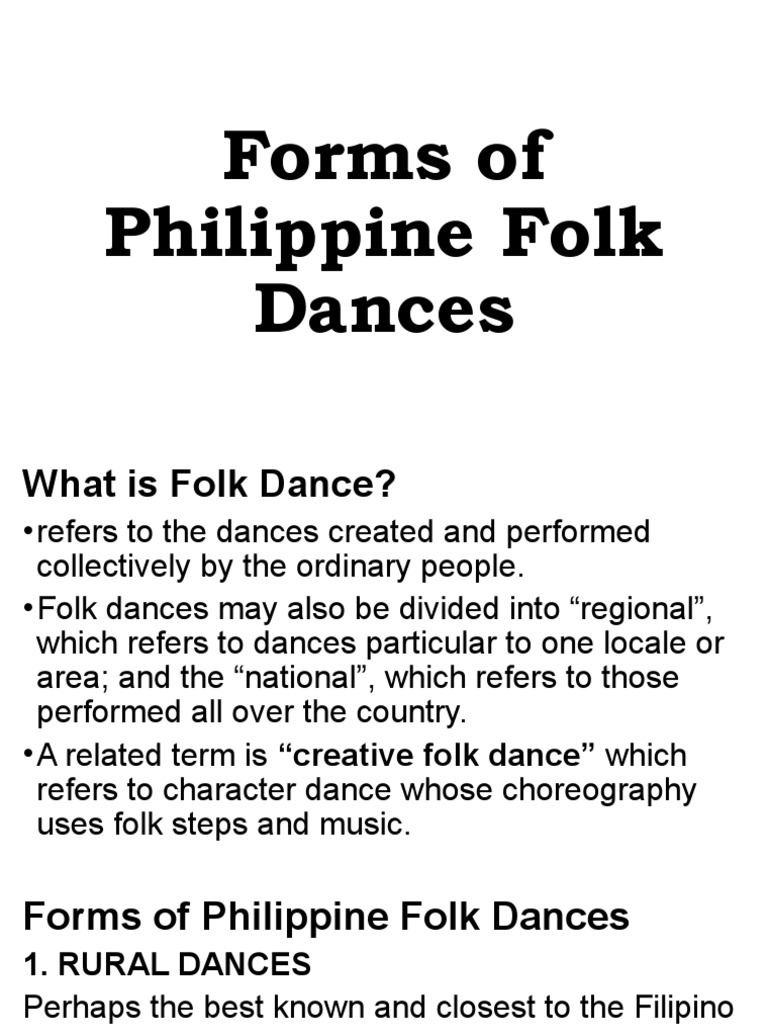 Forms of Philippine Folk Dances

What is Folk Dance?

• refers to the dances created and performed collectively by the ordinary people.

• Folk dances may also be divided into "regional", which refers to dances particular to one locale or area; and the "national", which refers to those performed all over the country.

• A related term is "creative folk dance" which refers to character dance whose choreography uses folk steps and music.

Forms of Philippine Folk Dances

1. RURAL DANCES

Perhaps the best known and closest to the Filipino